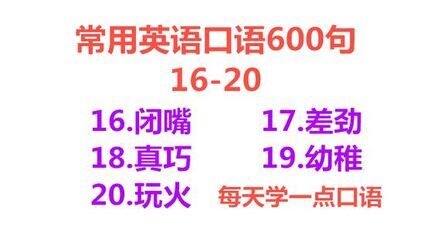 常用英语口语600句
16-20

16.闭嘴
17.差劲
18.真巧
19.幼稚
20.玩火
每天学一点口语